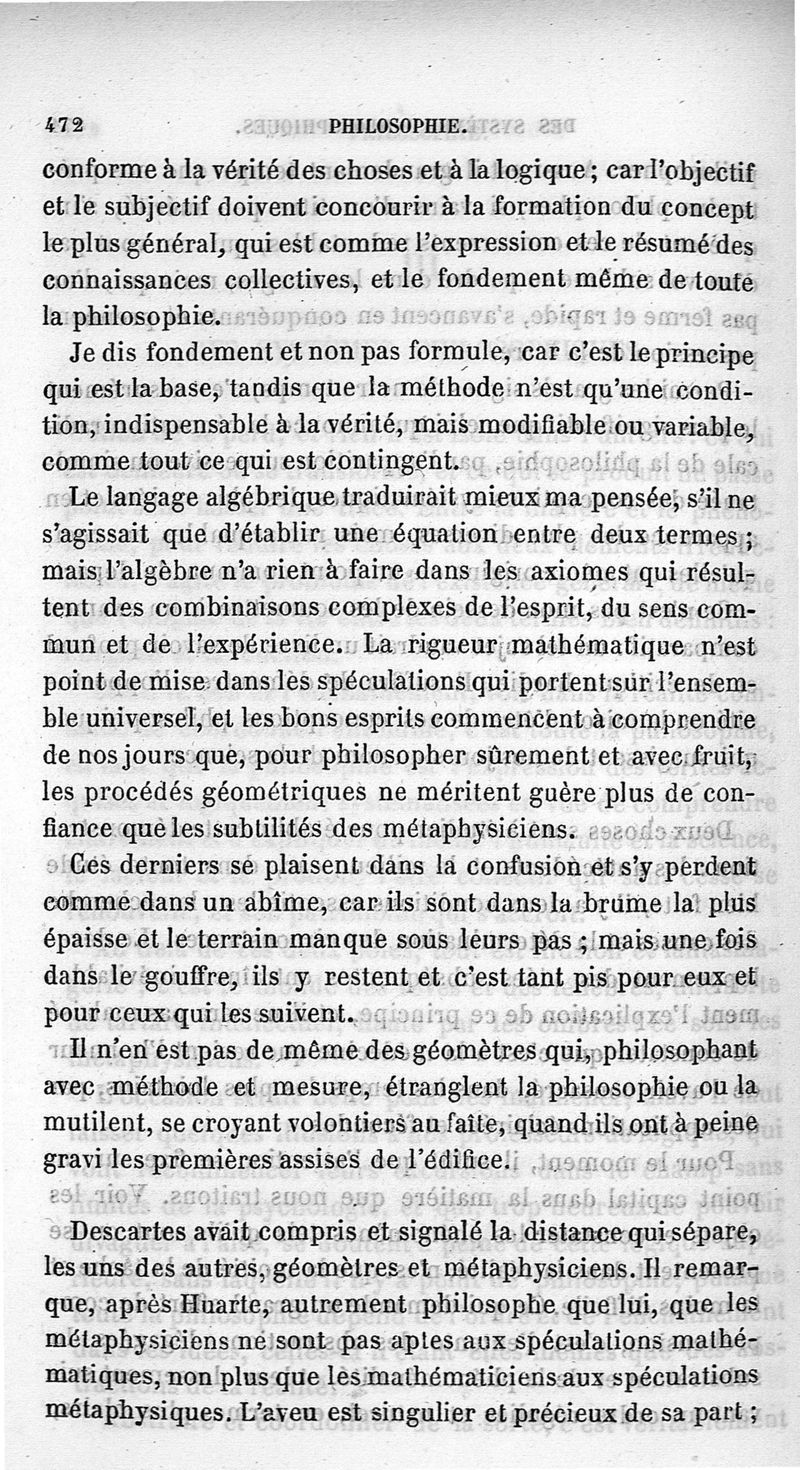 472 PHILOSOPHIE.

conforme à la vérité des choses et à la logique ; car l'objectif et le subjectif doivent concourir à la formation du concept le plus général, qui est comme l'expression et le résumé des connaissances collectives, et le fondement même de toute la philosophie.

Je dis fondement et non pas formule, car c'est le principe qui est la base, tandis que la méthode n'est qu'une condition, indispensable à la vérité, mais modifiable ou variable, comme tout ce qui est contingent.

Le langage algébrique traduirait mieux ma pensée, s'il ne s'agissait que d'établir une équation entre deux termes ; mais l'algèbre n'a rien à faire dans les axiomes qui résultent des combinaisons complexes de l'esprit, du sens commun et de l'expérience. La rigueur mathématique n'est point de mise dans les spéculations qui portent sur l'ensemble universel, et les bons esprits commencent à comprendre de nos jours que, pour philosopher sûrement et avec fruit, les procédés géométriques ne méritent guère plus de confiance que les subtilités des métaphysiciens.

Ces derniers se plaisent dans la confusion et s'y perdent comme dans un abîme, car ils sont dans la brume la plus épaisse et le terrain manque sous leurs pas ; mais une fois dans le gouffre, ils y restent et c'est tant pis pour eux et pour ceux qui les suivent.

Il n'en est pas de même des géomètres qui, philosophant avec méthode et mesure, étranglent la philosophie ou la mutilent, se croyant volontiers au faîte, quand ils ont à peine gravi les premières assises de l'édifice.

Descartes avait compris et signalé la distance qui sépare, les uns des autres, géomètres et métaphysiciens. Il remarque, après Huarte, autrement philosophe que lui, que les métaphysiciens ne sont pas aptes aux spéculations mathématiques, non plus que les mathématiciens aux spéculations métaphysiques. L'aveu est singulier et précieux de sa part ;